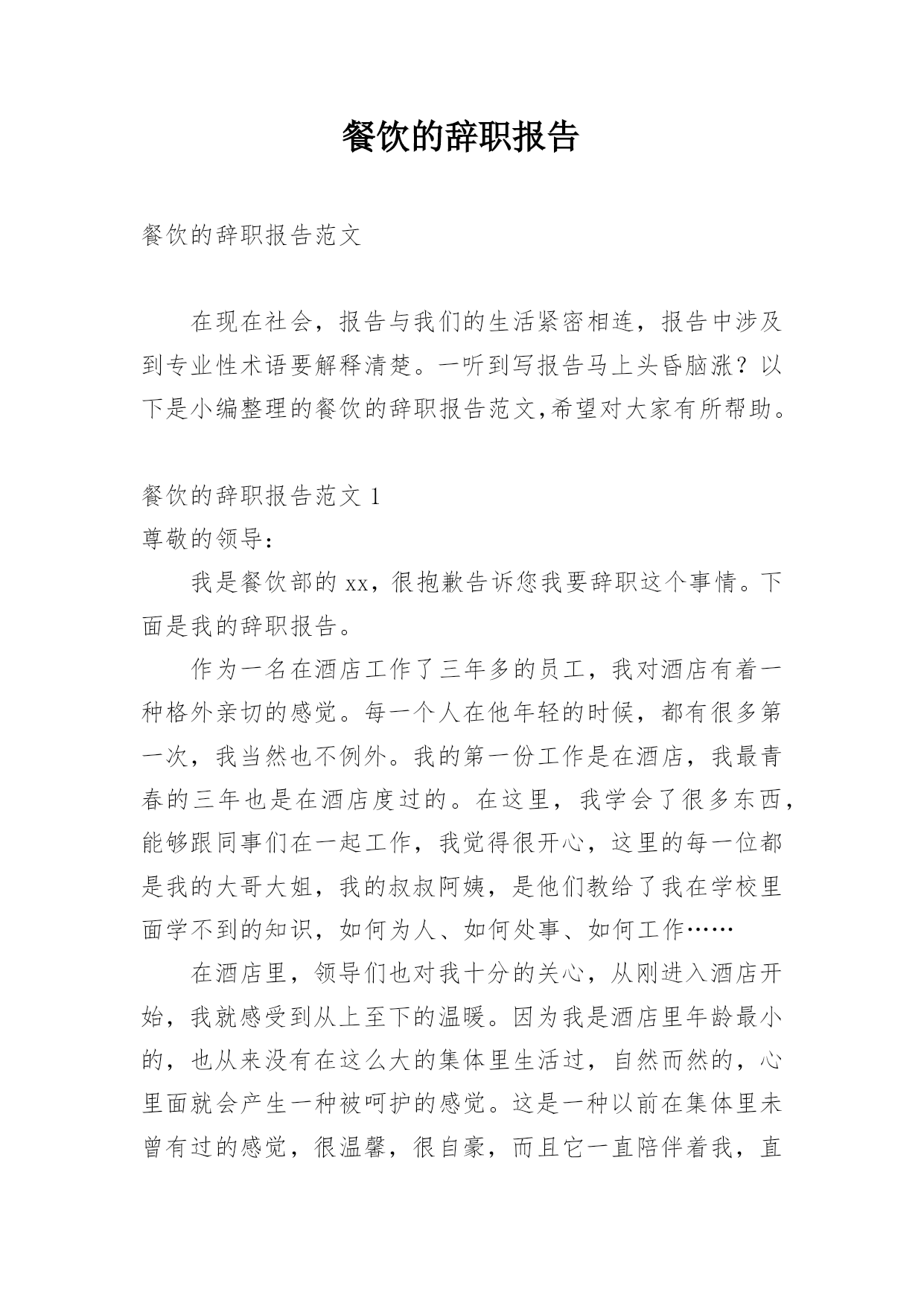 餐饮的辞职报告

餐饮的辞职报告范文

在现在社会，报告与我们的生活紧密相连，报告中涉及到专业性术语要解释清楚。一听到写报告马上头昏脑涨？以下是小编整理的餐饮的辞职报告范文,希望对大家有所帮助。

餐饮的辞职报告范文 1

尊敬的领导：

我是餐饮部的 xx，很抱歉告诉您我要辞职这个事情。下面是我的辞职报告。

作为一名在酒店工作了三年多的员工，我对酒店有着一种格外亲切的感觉。每一个人在他年轻的时候，都有很多第一次，我当然也不例外。我的第一份工作是在酒店，我最青春的三年也是在酒店度过的。在这里，我学会了很多东西，能够跟同事们在一起工作，我觉得很开心，这里的每一位都是我的大哥大姐，我的叔叔阿姨，是他们教给了我在学校里面学不到的知识，如何为人、如何处事、如何工作……

在酒店里，领导们也对我十分的关心，从刚进入酒店开始，我就感受到从上至下的温暖。因为我是酒店里年龄最小的，也从来没有在这么大的集体里生活过，自然而然的，心里面就会产生一种被呵护的感觉。这是一种以前在集体里未曾有过的感觉，很温馨，很自豪，而且它一直陪伴着我，直